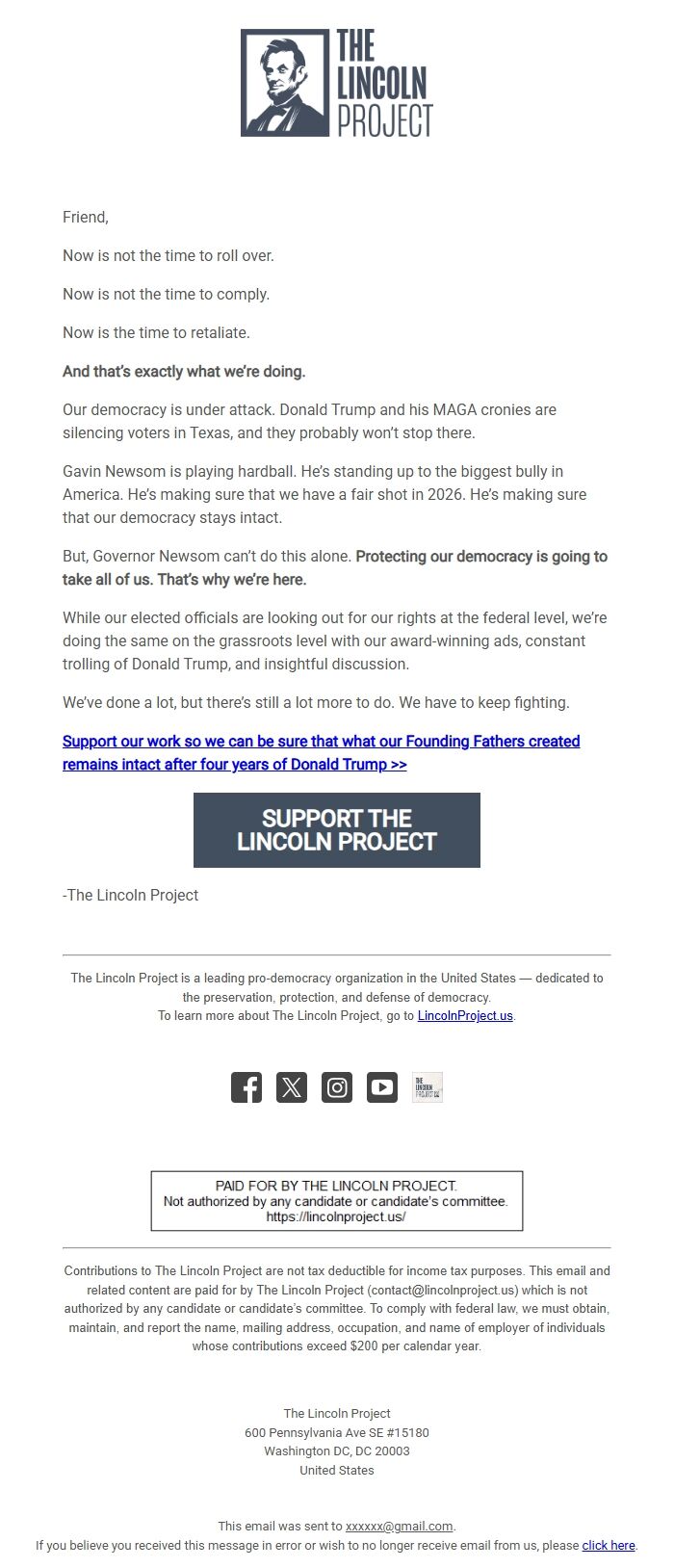 THE LINCOLN PROJECT

Friend,

Now is not the time to roll over.

Now is not the time to comply.

Now is the time to retaliate.

And that's exactly what we're doing.

Our democracy is under attack. Donald Trump and his MAGA cronies are silencing voters in Texas, and they probably won't stop there.

Gavin Newsom is playing hardball. He's standing up to the biggest bully in America. He's making sure that we have a fair shot in 2026. He's making sure that our democracy stays intact.

But, Governor Newsom can't do this alone. Protecting our democracy is going to take all of us. That's why we're here.

While our elected officials are looking out for our rights at the federal level, we're doing the same on the grassroots level with our award-winning ads, constant trolling of Donald Trump, and insightful discussion.

We've done a lot, but there's still a lot more to do. We have to keep fighting.

Support our work so we can be sure that what our Founding Fathers created remains intact after four years of Donald Trump >>

SUPPORT THE LINCOLN PROJECT

-The Lincoln Project

The Lincoln Project is a leading pro-democracy organization in the United States — dedicated to the preservation, protection, and defense of democracy.
To learn more about The Lincoln Project, go to LincolnProject.us.

THE LINCOLN PROJECT

PAID FOR BY THE LINCOLN PROJECT.
Not authorized by any candidate or candidate's committee.
https://lincolnproject.us/

Contributions to The Lincoln Project are not tax deductible for income tax purposes. This email and related content are paid for by The Lincoln Project (contact@lincolnproject.us) which is not authorized by any candidate or candidate's committee. To comply with federal law, we must obtain, maintain, and report the name, mailing address, occupation, and name of employer of individuals whose contributions exceed $200 per calendar year.

The Lincoln Project
600 Pennsylvania Ave SE #15180
Washington DC, DC 20003
United States

This email was sent to xxxxxx@gmail.com.
If you believe you received this message in error or wish to no longer receive email from us, please click here.